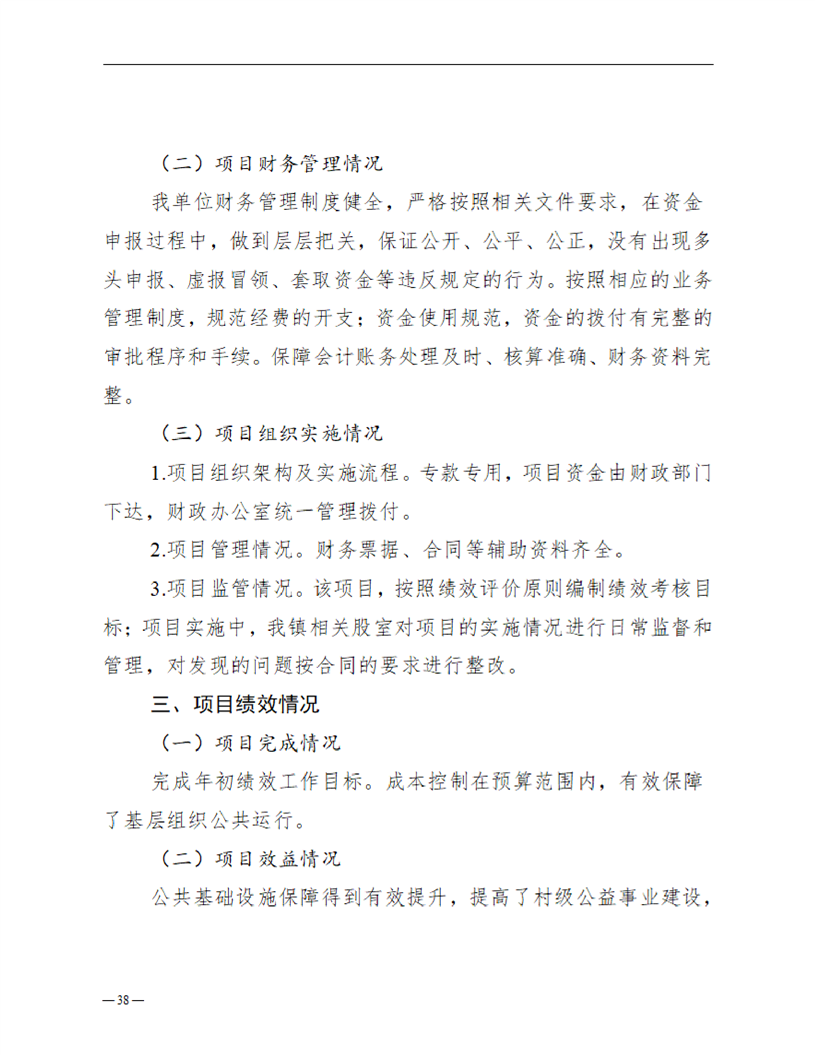 （二）项目财务管理情况

我单位财务管理制度健全，严格按照相关文件要求，在资金申报过程中，做到层层把关，保证公开、公平、公正，没有出现多头申报、虚报冒领、套取资金等违反规定的行为。按照相应的业务管理制度，规范经费的开支；资金使用规范，资金的拨付有完整的审批程序和手续。保障会计账务处理及时、核算准确、财务资料完整。

（三）项目组织实施情况

1.项目组织架构及实施流程。专款专用，项目资金由财政部门下达，财政办公室统一管理拨付。

2.项目管理情况。财务票据、合同等辅助资料齐全。

3.项目监管情况。该项目，按照绩效评价原则编制绩效考核目标；项目实施中，我镇相关股室对项目的实施情况进行日常监督和管理，对发现的问题按合同的要求进行整改。

三、项目绩效情况

（一）项目完成情况

完成年初绩效工作目标。成本控制在预算范围内，有效保障了基层组织公共运行。

（二）项目效益情况

公共基础设施保障得到有效提升，提高了村级公益事业建设，

—38—